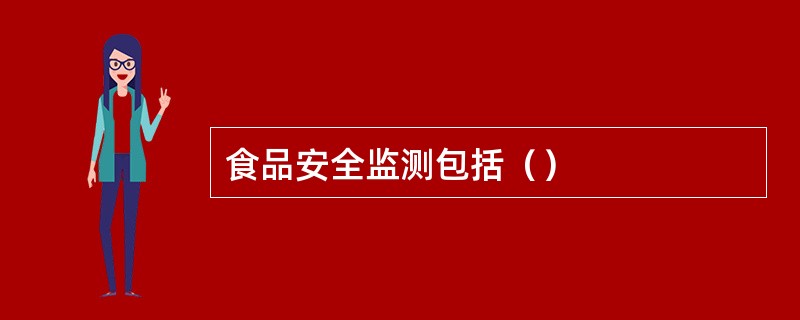 食品安全监测包括（）